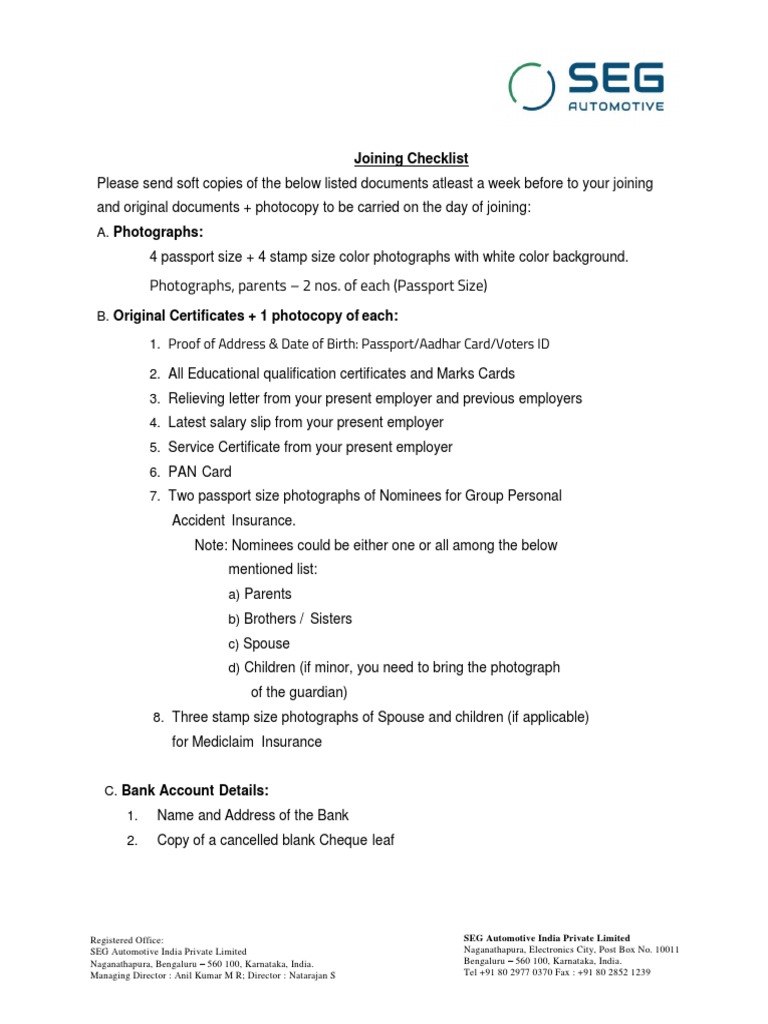 SEG
AUTOMOTIVE

Joining Checklist

Please send soft copies of the below listed documents atleast a week before to your joining and original documents + photocopy to be carried on the day of joining:

A. Photographs:

4 passport size + 4 stamp size color photographs with white color background.

Photographs, parents – 2 nos. of each (Passport Size)

B. Original Certificates + 1 photocopy of each:

1. Proof of Address & Date of Birth: Passport/Aadhar Card/Voters ID
2. All Educational qualification certificates and Marks Cards
3. Relieving letter from your present employer and previous employers
4. Latest salary slip from your present employer
5. Service Certificate from your present employer
6. PAN Card
7. Two passport size photographs of Nominees for Group Personal Accident Insurance.

Note: Nominees could be either one or all among the below mentioned list:
a) Parents
b) Brothers / Sisters
c) Spouse
d) Children (if minor, you need to bring the photograph of the guardian)

8. Three stamp size photographs of Spouse and children (if applicable) for Mediclaim Insurance

C. Bank Account Details:

1. Name and Address of the Bank
2. Copy of a cancelled blank Cheque leaf

Registered Office:
SEG Automotive India Private Limited
Naganathapura, Bengaluru – 560 100, Karnataka, India.
Managing Director : Anil Kumar M R; Director : Natarajan S

SEG Automotive India Private Limited
Naganathapura, Electronics City, Post Box No. 10011
Bengaluru – 560 100, Karnataka, India.
Tel +91 80 2977 0370 Fax : +91 80 2852 1239